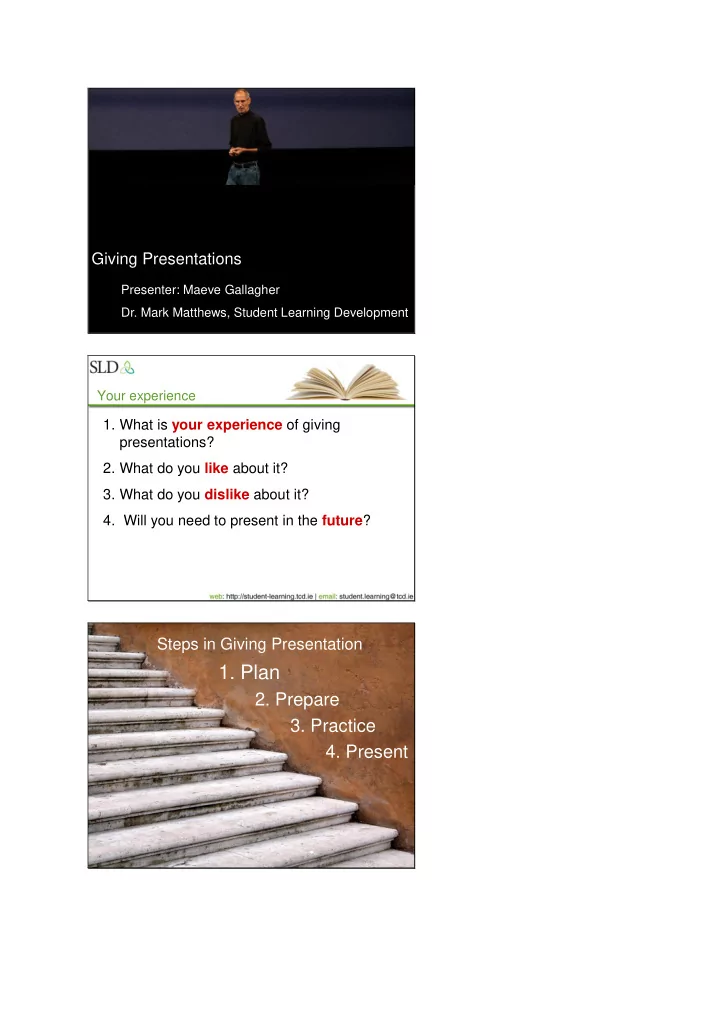 Giving Presentations

Presenter: Maeve Gallagher

Dr. Mark Matthews, Student Learning Development

SLD

Your experience

1. What is your experience of giving presentations?
2. What do you like about it?
3. What do you dislike about it?
4. Will you need to present in the future?

web: http://student-learning.tcd.ie | email: student.learning@tcd.ie

Steps in Giving Presentation

1. Plan

2. Prepare

3. Practice

4. Present